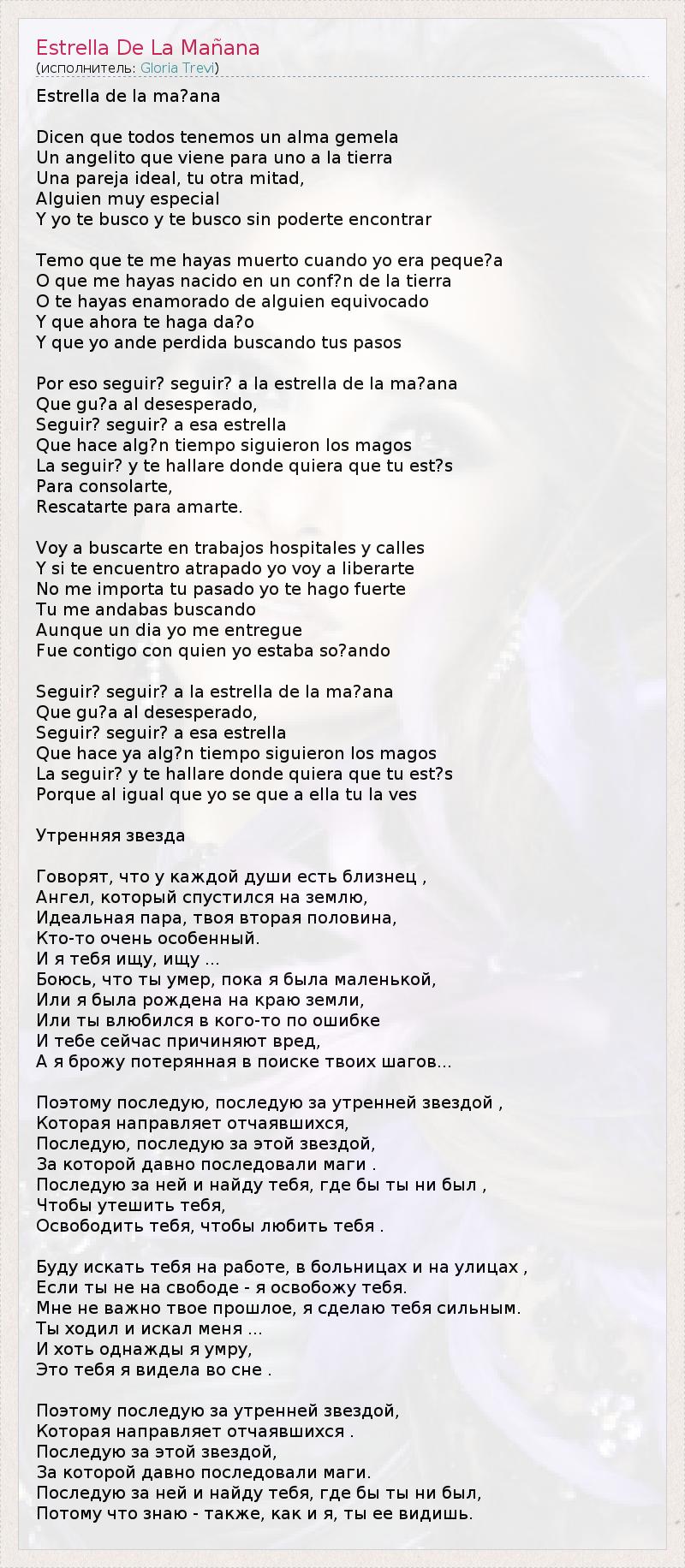 Estrella De La Mañana
(исполнитель: Gloria Trevi)

Estrella de la ma?ana

Dicen que todos tenemos un alma gemela
Un angelito que viene para uno a la tierra
Una pareja ideal, tu otra mitad,
Alguien muy especial
Y yo te busco y te busco sin poderte encontrar

Temo que te me hayas muerto cuando yo era peque?a
O que me hayas nacido en un conf?n de la tierra
O te hayas enamorado de alguien equivocado
Y que ahora te haga da?o
Y que yo ande perdida buscando tus pasos

Por eso seguir? seguir? a la estrella de la ma?ana
Que gu?a al desesperado,
Seguir? seguir? a esa estrella
Que hace alg?n tiempo siguieron los magos
La seguir? y te hallare donde quiera que tu est?s
Para consolarte,
Rescatarte para amarte.

Voy a buscarte en trabajos hospitales y calles
Y si te encuentro atrapado yo voy a liberarte
No me importa tu pasado yo te hago fuerte
Tu me andabas buscando
Aunque un dia yo me entregue
Fue contigo con quien yo estaba so?ando

Seguir? seguir? a la estrella de la ma?ana
Que gu?a al desesperado,
Seguir? seguir? a esa estrella
Que hace ya alg?n tiempo siguieron los magos
La seguir? y te hallare donde quiera que tu est?s
Porque al igual que yo se que a ella tu la ves

Утренняя звезда

Говорят, что у каждой души есть близнец ,
Ангел, который спустился на землю,
Идеальная пара, твоя вторая половина,
Кто-то очень особенный.
И я тебя ищу, ищу ...
Боюсь, что ты умер, пока я была маленькой,
Или я была рождена на краю земли,
Или ты влюбился в кого-то по ошибке
И тебе сейчас причиняют вред,
А я брожу потерянная в поиске твоих шагов...

Поэтому последую, последую за утренней звездой ,
Которая направляет отчаявшихся,
Последую, последую за этой звездой,
За которой давно последовали маги .
Последую за ней и найду тебя, где бы ты ни был ,
Чтобы утешить тебя,
Освободить тебя, чтобы любить тебя .

Буду искать тебя на работе, в больницах и на улицах ,
Если ты не на свободе - я освобожу тебя.
Мне не важно твое прошлое, я сделаю тебя сильным.
Ты ходил и искал меня ...
И хоть однажды я умру,
Это тебя я видела во сне .

Поэтому последую за утренней звездой,
Которая направляет отчаявшихся .
Последую за этой звездой,
За которой давно последовали маги.
Последую за ней и найду тебя, где бы ты ни был,
Потому что знаю - также, как и я, ты ее видишь.